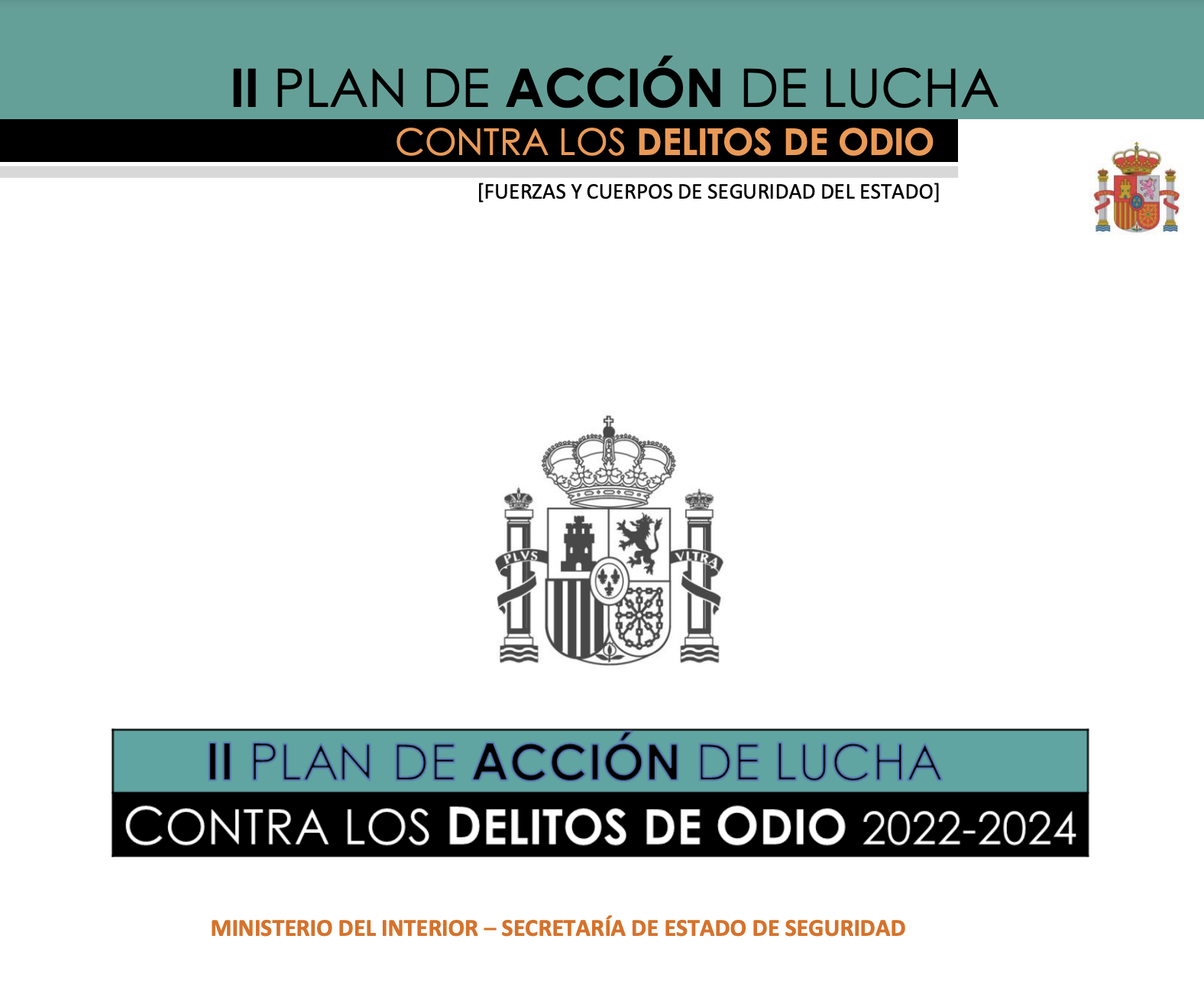 II PLAN DE ACCIÓN DE LUCHA
CONTRA LOS DELITOS DE ODIO

[FUERZAS Y CUERPOS DE SEGURIDAD DEL ESTADO]

PLVS VLTRA

II PLAN DE ACCIÓN DE LUCHA
CONTRA LOS DELITOS DE ODIO 2022-2024

MINISTERIO DEL INTERIOR – SECRETARÍA DE ESTADO DE SEGURIDAD